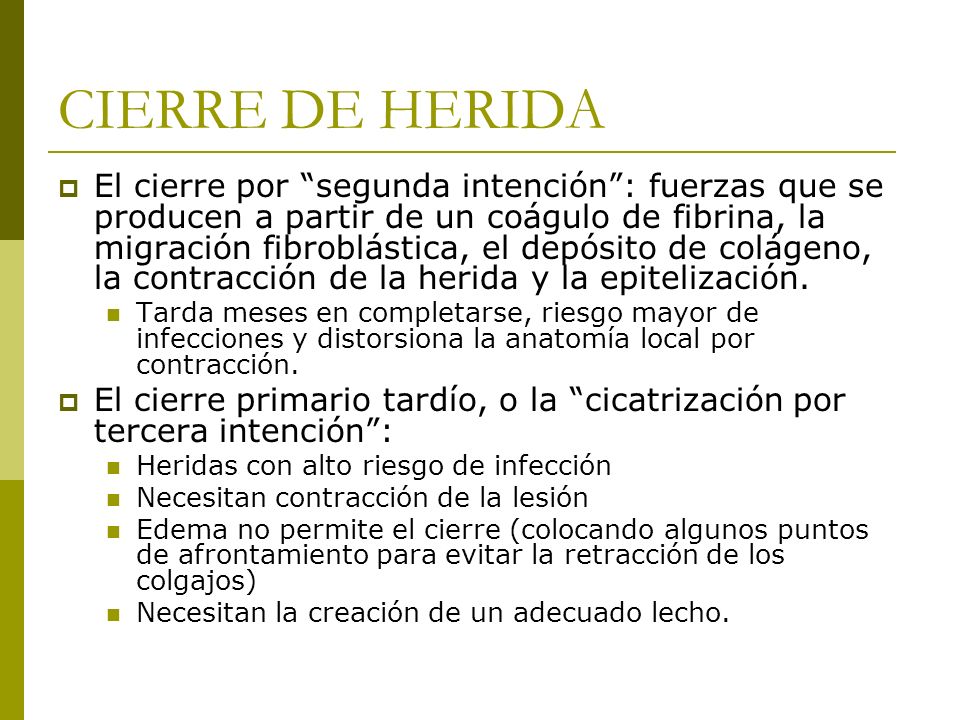 CIERRE DE HERIDA

El cierre por “segunda intención”: fuerzas que se producen a partir de un coágulo de fibrina, la migración fibroblástica, el depósito de colágeno, la contracción de la herida y la epitelización.

Tarda meses en completarse, riesgo mayor de infecciones y distorsiona la anatomía local por contracción.

El cierre primario tardío, o la “cicatrización por tercera intención”:

Heridas con alto riesgo de infección

Necesitan contracción de la lesión

Edema no permite el cierre (colocando algunos puntos de afrontamiento para evitar la retracción de los colgajos)

Necesitan la creación de un adecuado lecho.